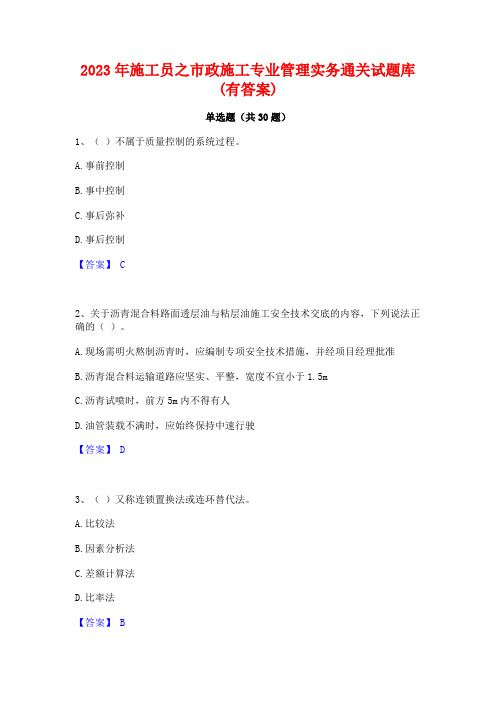 2023 年施工员之市政施工专业管理实务通关试题库(有答案)

单选题（共 30 题）

1、（ ）不属于质量控制的系统过程。

A. 事前控制

B. 事中控制

C. 事后弥补

D. 事后控制

【答案】 C

2、关于沥青混合料路面透层油与粘层油施工安全技术交底的内容，下列说法正确的（ ）。

A. 现场需明火熬制沥青时，应编制专项安全技术措施，并经项目经理批准

B. 沥青混合料运输道路应坚实、平整，宽度不宜小于 1.5m

C. 沥青试喷时，前方 5m 内不得有人

D. 油管装载不满时，应始终保持中速行驶

【答案】 D

3、（ ）又称连锁置换法或连环替代法。

A. 比较法

B. 因素分析法

C. 差额计算法

D. 比率法

【答案】 B